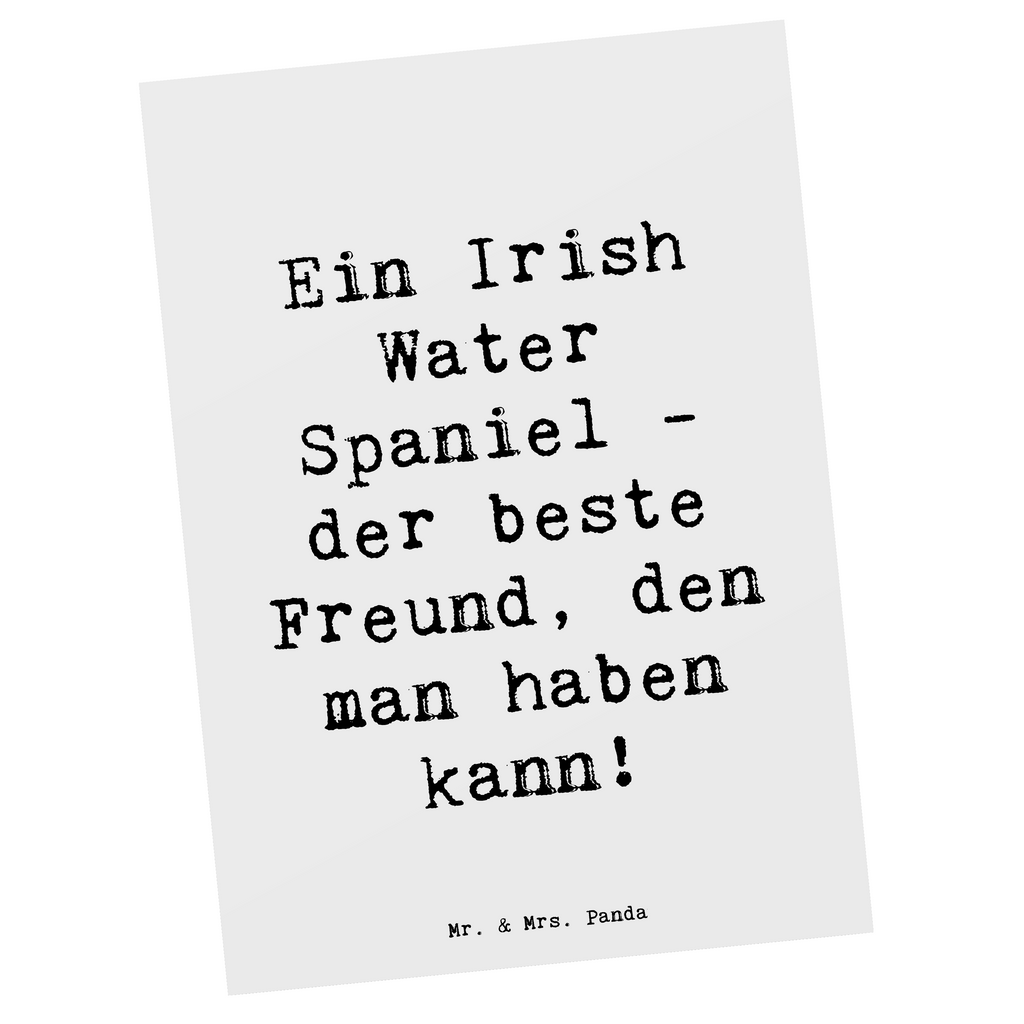 Ein Irish Water Spaniel - der beste Freund, den man haben kann!

Mr. & Mrs. Panda